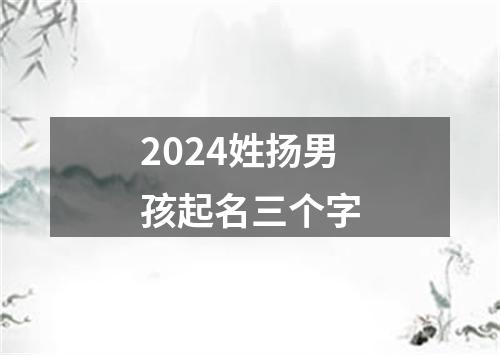 2024姓扬男孩起名三个字